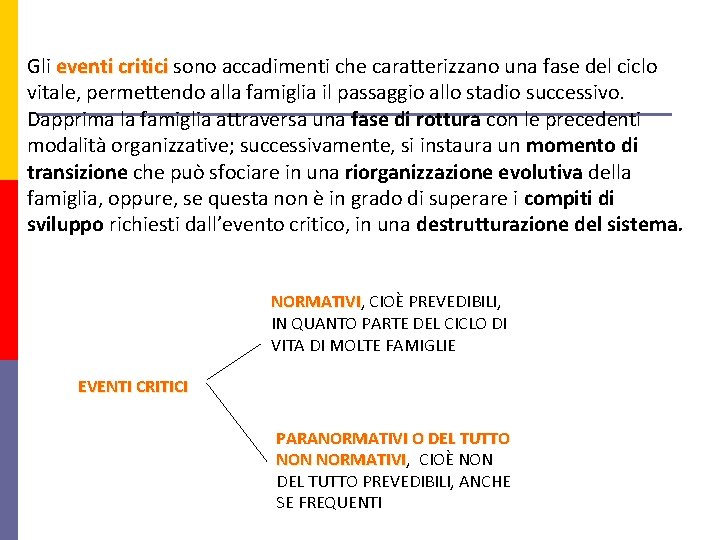 Gli eventi critici sono accadimenti che caratterizzano una fase del ciclo vitale, permettendo alla famiglia il passaggio allo stadio successivo. Dapprima la famiglia attraversa una fase di rottura con le precedenti modalità organizzative; successivamente, si instaura un momento di transizione che può sfociare in una riorganizzazione evolutiva della famiglia, oppure, se questa non è in grado di superare i compiti di sviluppo richiesti dall'evento critico, in una destrutturazione del sistema.

EVENTI CRITICI

NORMATIVI, CIOÈ PREVEDIBILI, IN QUANTO PARTE DEL CICLO DI VITA DI MOLTE FAMIGLIE

PARANORMATIVI O DEL TUTTO NON NORMATIVI, CIOÈ NON DEL TUTTO PREVEDIBILI, ANCHE SE FREQUENTI